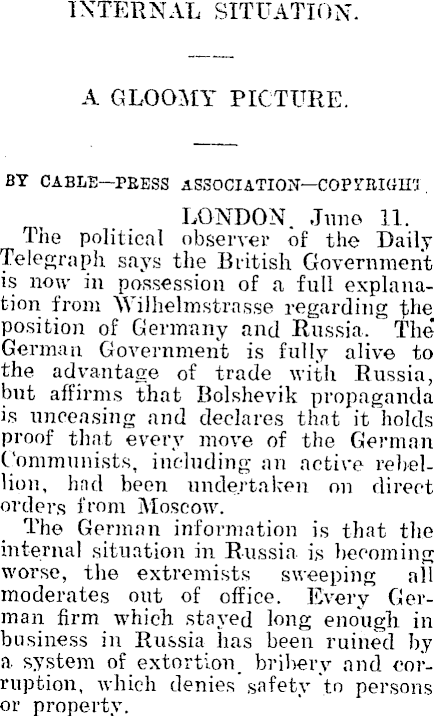 INTERNAL SITUATION.

A GLOOMY PICTURE.

BY CABLE—PRESS ASSOCIATION—COPYRIGHT

LONDON, June 11.

The political observer of the Daily Telegraph says the British Government is now in possession of a full explanation from Wilhelmstrasse regarding the position of Germany and Russia. The German Government is fully alive to the advantage of trade with Russia, but affirms that Bolshevik propaganda is unceasing and declares that it holds proof that every move of the German Communists, including an active rebellion, had been undertaken on direct orders from Moscow.

The German information is that the internal situation in Russia is becoming worse, the extremists sweeping all moderates out of office. Every German firm which stayed long enough in business in Russia has been ruined by a system of extortion, bribery and corruption, which denies safety to persons or property.